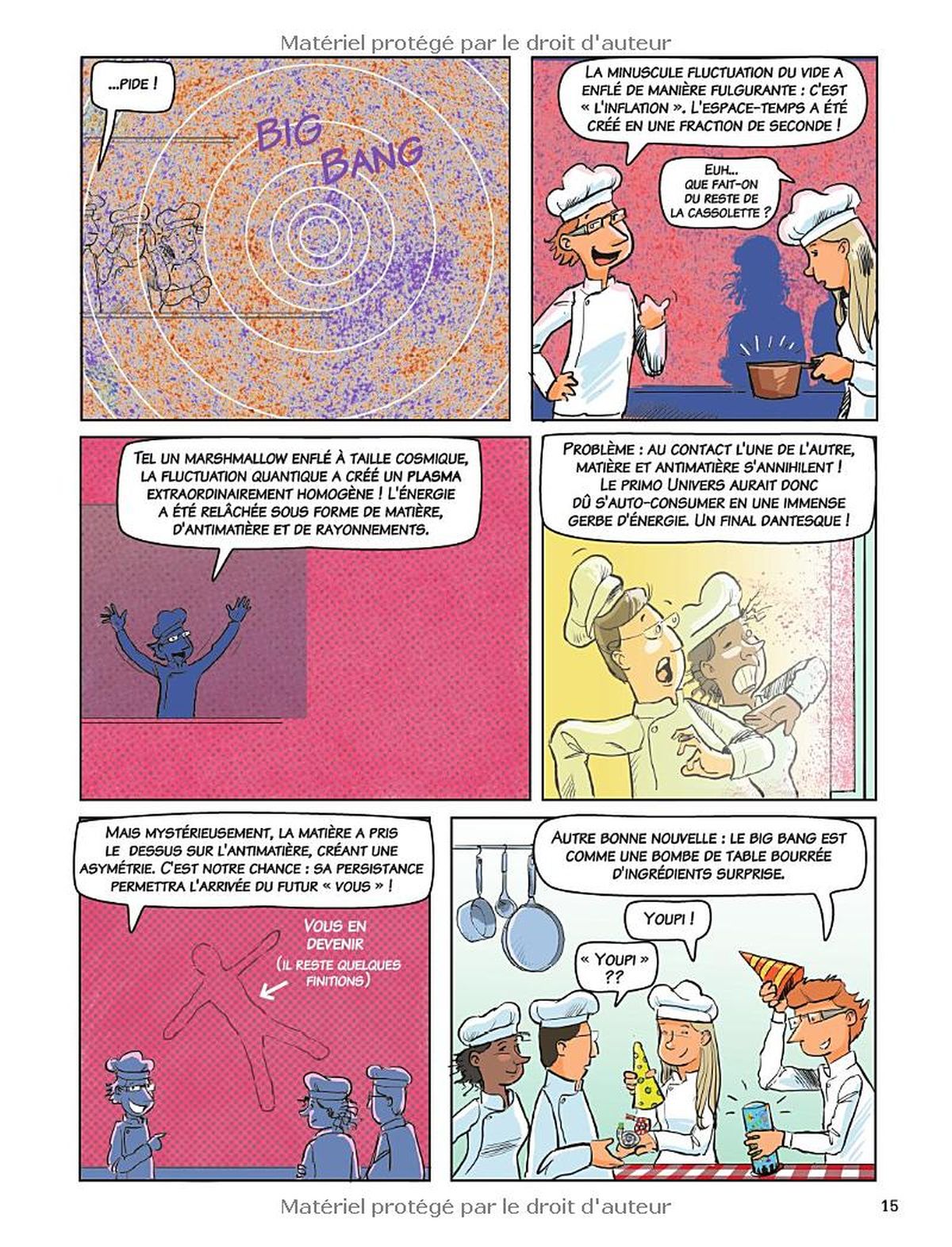 Matériel protégé par le droit d'auteur

...PIDE !

BIG BANG

LA MINUSCULE FLUCTUATION DU VIDE A ENFLÉ DE MANIÈRE FULGURANTE : C'EST « L'INFLATION ». L'ESPACE-TEMPS A ÉTÉ CRÉÉ EN UNE FRACTION DE SECONDE !

EUH... QUE FAIT-ON DU RESTE DE LA CASSOLETTE ?

TEL UN MARSHMALLOW ENFLÉ À TAILLE COSMIQUE, LA FLUCTUATION QUANTIQUE A CRÉÉ UN PLASMA EXTRAORDINAIREMENT HOMOGÈNE ! L'ÉNERGIE A ÉTÉ RELÂCHÉE SOUS FORME DE MATIÈRE, D'ANTIMATIÈRE ET DE RAYONNEMENTS.

PROBLÈME : AU CONTACT L'UNE DE L'AUTRE, MATIÈRE ET ANTIMATIÈRE S'ANNIHILENT ! LE PRIMO UNIVERS AURAIT DONC DÛ S'AUTO-CONSUMER EN UNE IMMENSE GERBE D'ÉNERGIE. UN FINAL DANTESQUE !

MAIS MYSTÉRIEUSEMENT, LA MATIÈRE A PRIS LE DESSUS SUR L'ANTIMATIÈRE, CRÉANT UNE ASYMÉTRIE. C'EST NOTRE CHANCE : SA PERSISTANCE PERMETTRA L'ARRIVÉE DU FUTUR « VOUS » !

VOUS EN DEVENIR (IL RESTE QUELQUES FINITIONS)

AUTRE BONNE NOUVELLE : LE BIG BANG EST COMME UNE BOMBE DE TABLE BOURRÉE D'INGRÉDIENTS SURPRISE.

YOUPI !

« YOUPI » ??

Matériel protégé par le droit d'auteur

15